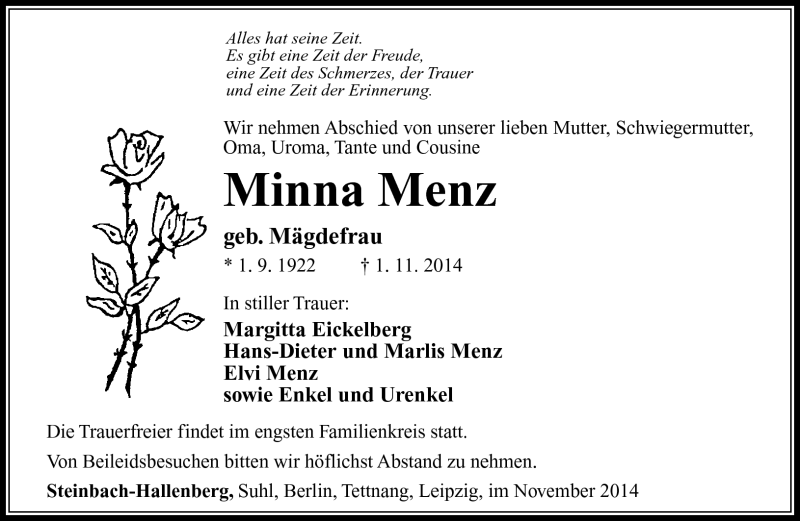 Alles hat seine Zeit.
Es gibt eine Zeit der Freude,
eine Zeit des Schmerzes, der Trauer
und eine Zeit der Erinnerung.

Wir nehmen Abschied von unserer lieben Mutter, Schwiegermutter, Oma, Uroma, Tante und Cousine

Minna Menz

geb. Mägdefrau

* 1. 9. 1922 † 1. 11. 2014

In stiller Trauer:

Margitta Eickelberg
Hans-Dieter und Marlis Menz
Elvi Menz
sowie Enkel und Urenkel

Die Trauerfreier findet im engsten Familienkreis statt.

Von Beileidsbesuchen bitten wir höflichst Abstand zu nehmen.

Steinbach-Hallenberg, Suhl, Berlin, Tettnang, Leipzig, im November 2014